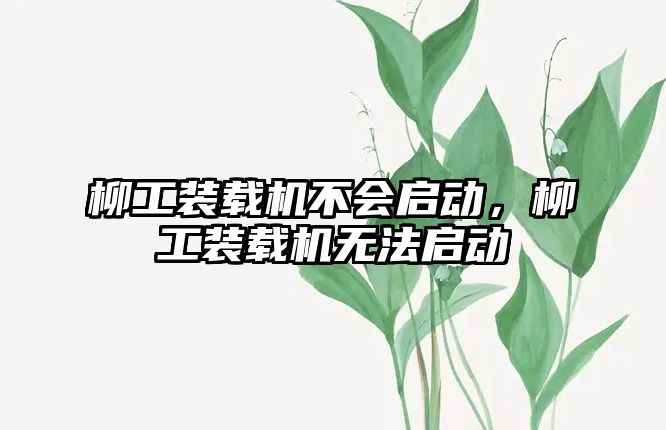 柳工装载机不会启动，柳工装载机无法启动